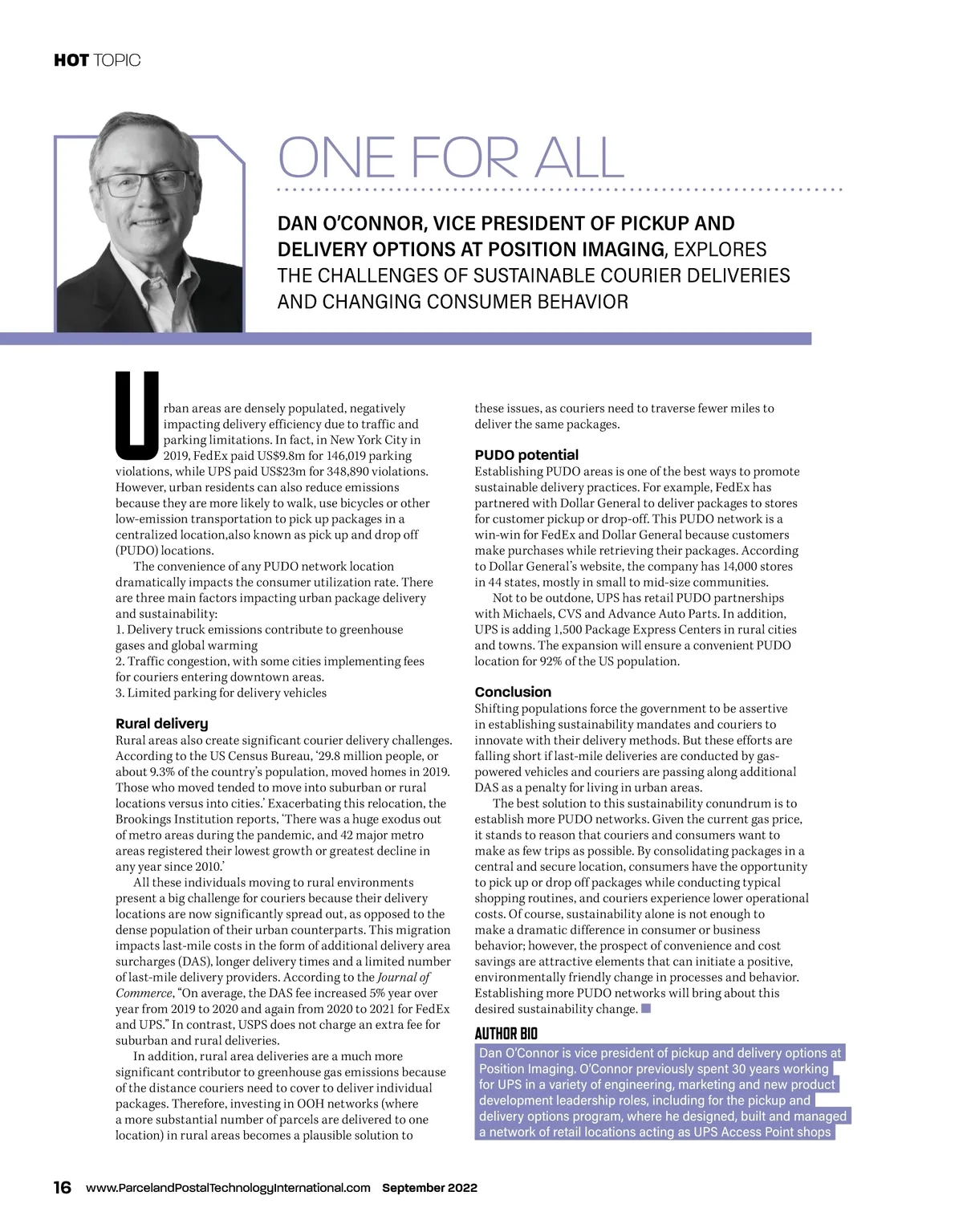 HOT TOPIC

ONE FOR ALL

DAN O'CONNOR, VICE PRESIDENT OF PICKUP AND DELIVERY OPTIONS AT POSITION IMAGING, EXPLORES THE CHALLENGES OF SUSTAINABLE COURIER DELIVERIES AND CHANGING CONSUMER BEHAVIOR

Urban areas are densely populated, negatively impacting delivery efficiency due to traffic and parking limitations. In fact, in New York City in 2019, FedEx paid US$9.8m for 146,019 parking violations, while UPS paid US$23m for 348,890 violations. However, urban residents can also reduce emissions because they are more likely to walk, use bicycles or other low-emission transportation to pick up packages in a centralized location,also known as pick up and drop off (PUDO) locations.

The convenience of any PUDO network location dramatically impacts the consumer utilization rate. There are three main factors impacting urban package delivery and sustainability:
1. Delivery truck emissions contribute to greenhouse gases and global warming
2. Traffic congestion, with some cities implementing fees for couriers entering downtown areas.
3. Limited parking for delivery vehicles

Rural delivery
Rural areas also create significant courier delivery challenges. According to the US Census Bureau, '29.8 million people, or about 9.3% of the country's population, moved homes in 2019. Those who moved tended to move into suburban or rural locations versus into cities.' Exacerbating this relocation, the Brookings Institution reports, 'There was a huge exodus out of metro areas during the pandemic, and 42 major metro areas registered their lowest growth or greatest decline in any year since 2010.'

All these individuals moving to rural environments present a big challenge for couriers because their delivery locations are now significantly spread out, as opposed to the dense population of their urban counterparts. This migration impacts last-mile costs in the form of additional delivery area surcharges (DAS), longer delivery times and a limited number of last-mile delivery providers. According to the Journal of Commerce, "On average, the DAS fee increased 5% year over year from 2019 to 2020 and again from 2020 to 2021 for FedEx and UPS." In contrast, USPS does not charge an extra fee for suburban and rural deliveries.

In addition, rural area deliveries are a much more significant contributor to greenhouse gas emissions because of the distance couriers need to cover to deliver individual packages. Therefore, investing in OOH networks (where a more substantial number of parcels are delivered to one location) in rural areas becomes a plausible solution to these issues, as couriers need to traverse fewer miles to deliver the same packages.

PUDO potential
Establishing PUDO areas is one of the best ways to promote sustainable delivery practices. For example, FedEx has partnered with Dollar General to deliver packages to stores for customer pickup or drop-off. This PUDO network is a win-win for FedEx and Dollar General because customers make purchases while retrieving their packages. According to Dollar General's website, the company has 14,000 stores in 44 states, mostly in small to mid-size communities.

Not to be outdone, UPS has retail PUDO partnerships with Michaels, CVS and Advance Auto Parts. In addition, UPS is adding 1,500 Package Express Centers in rural cities and towns. The expansion will ensure a convenient PUDO location for 92% of the US population.

Conclusion
Shifting populations force the government to be assertive in establishing sustainability mandates and couriers to innovate with their delivery methods. But these efforts are falling short if last-mile deliveries are conducted by gas-powered vehicles and couriers are passing along additional DAS as a penalty for living in urban areas.

The best solution to this sustainability conundrum is to establish more PUDO networks. Given the current gas price, it stands to reason that couriers and consumers want to make as few trips as possible. By consolidating packages in a central and secure location, consumers have the opportunity to pick up or drop off packages while conducting typical shopping routines, and couriers experience lower operational costs. Of course, sustainability alone is not enough to make a dramatic difference in consumer or business behavior; however, the prospect of convenience and cost savings are attractive elements that can initiate a positive, environmentally friendly change in processes and behavior. Establishing more PUDO networks will bring about this desired sustainability change.

AUTHOR BIO
Dan O'Connor is vice president of pickup and delivery options at Position Imaging. O'Connor previously spent 30 years working for UPS in a variety of engineering, marketing and new product development leadership roles, including for the pickup and delivery options program, where he designed, built and managed a network of retail locations acting as UPS Access Point shops

16 www.ParcelandPostalTechnologyInternational.com September 2022